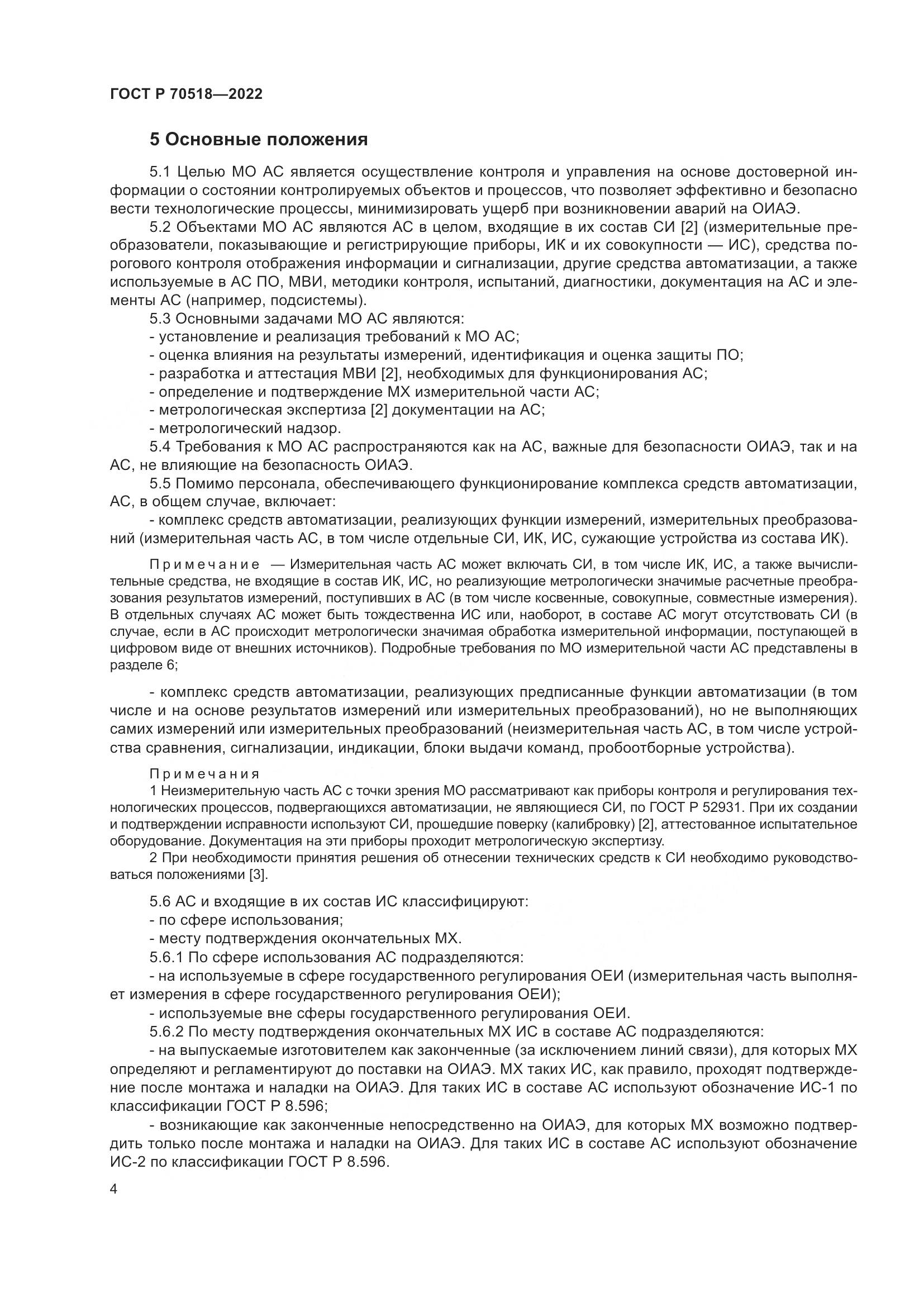 ГОСТ Р 70518—2022

5 Основные положения

5.1 Целью МО АС является осуществление контроля и управления на основе достоверной информации о состоянии контролируемых объектов и процессов, что позволяет эффективно и безопасно вести технологические процессы, минимизировать ущерб при возникновении аварий на ОИАЭ.

5.2 Объектами МО АС являются АС в целом, входящие в их состав СИ [2] (измерительные преобразователи, показывающие и регистрирующие приборы, ИК и их совокупности — ИС), средства порогового контроля отображения информации и сигнализации, другие средства автоматизации, а также используемые в АС ПО, МВИ, методики контроля, испытаний, диагностики, документация на АС и элементы АС (например, подсистемы).

5.3 Основными задачами МО АС являются:

- установление и реализация требований к МО АС;

- оценка влияния на результаты измерений, идентификация и оценка защиты ПО;

- разработка и аттестация МВИ [2], необходимых для функционирования АС;

- определение и подтверждение МХ измерительной части АС;

- метрологическая экспертиза [2] документации на АС;

- метрологический надзор.

5.4 Требования к МО АС распространяются как на АС, важные для безопасности ОИАЭ, так и на АС, не влияющие на безопасность ОИАЭ.

5.5 Помимо персонала, обеспечивающего функционирование комплекса средств автоматизации, АС, в общем случае, включает:

- комплекс средств автоматизации, реализующих функции измерений, измерительных преобразований (измерительная часть АС, в том числе отдельные СИ, ИК, ИС, сужающие устройства из состава ИК).

Примечание — Измерительная часть АС может включать СИ, в том числе ИК, ИС, а также вычислительные средства, не входящие в состав ИК, ИС, но реализующие метрологически значимые расчетные преобразования результатов измерений, поступивших в АС (в том числе косвенные, совокупные, совместные измерения). В отдельных случаях АС может быть тождественна ИС или, наоборот, в составе АС могут отсутствовать СИ (в случае, если в АС происходит метрологически значимая обработка измерительной информации, поступающей в цифровом виде от внешних источников). Подробные требования по МО измерительной части АС представлены в разделе 6;

- комплекс средств автоматизации, реализующих предписанные функции автоматизации (в том числе и на основе результатов измерений или измерительных преобразований), но не выполняющих самих измерений или измерительных преобразований (неизмерительная часть АС, в том числе устройства сравнения, сигнализации, индикации, блоки выдачи команд, пробоотборные устройства).

Примечания

1 Неизмерительную часть АС с точки зрения МО рассматривают как приборы контроля и регулирования технологических процессов, подвергающихся автоматизации, не являющиеся СИ, по ГОСТ Р 52931. При их создании и подтверждении исправности используют СИ, прошедшие поверку (калибровку) [2], аттестованное испытательное оборудование. Документация на эти приборы проходит метрологическую экспертизу.

2 При необходимости принятия решения об отнесении технических средств к СИ необходимо руководствоваться положениями [3].

5.6 АС и входящие в их состав ИС классифицируют:

- по сфере использования;

- месту подтверждения окончательных МХ.

5.6.1 По сфере использования АС подразделяются:

- на используемые в сфере государственного регулирования ОЕИ (измерительная часть выполняет измерения в сфере государственного регулирования ОЕИ);

- используемые вне сферы государственного регулирования ОЕИ.

5.6.2 По месту подтверждения окончательных МХ ИС в составе АС подразделяются:

- на выпускаемые изготовителем как законченные (за исключением линий связи), для которых МХ определяют и регламентируют до поставки на ОИАЭ. МХ таких ИС, как правило, проходят подтверждение после монтажа и наладки на ОИАЭ. Для таких ИС в составе АС используют обозначение ИС-1 по классификации ГОСТ Р 8.596;

- возникающие как законченные непосредственно на ОИАЭ, для которых МХ возможно подтвердить только после монтажа и наладки на ОИАЭ. Для таких ИС в составе АС используют обозначение ИС-2 по классификации ГОСТ Р 8.596.

4